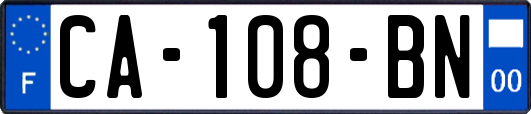 F CA-108-BN 00